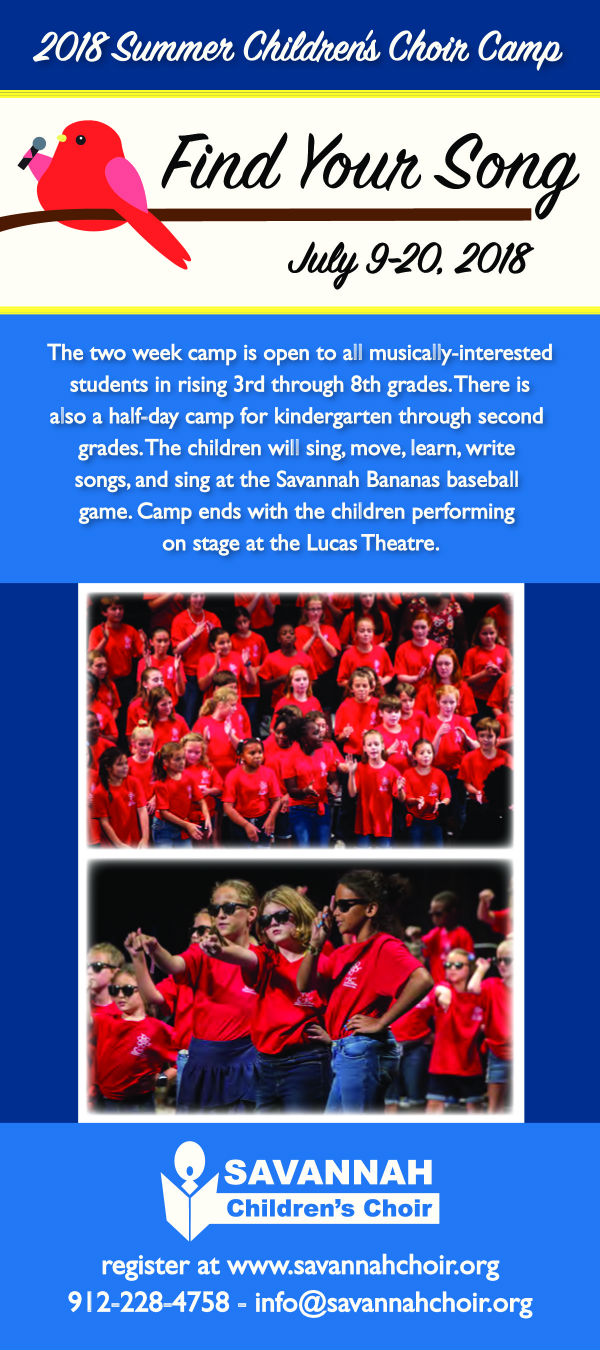 2018 Summer Children's Choir Camp

Find Your Song

July 9-20, 2018

The two week camp is open to all musically-interested students in rising 3rd through 8th grades. There is also a half-day camp for kindergarten through second grades. The children will sing, move, learn, write songs, and sing at the Savannah Bananas baseball game. Camp ends with the children performing on stage at the Lucas Theatre.

SAVANNAH
Children's Choir

register at www.savannahchoir.org
912-228-4758 - info@savannahchoir.org